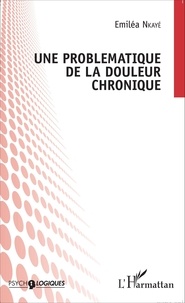 Emiléa Nkayé

UNE PROBLEMATIQUE DE LA DOULEUR CHRONIQUE

PSYCHOLOGIQUES

L'Harmattan